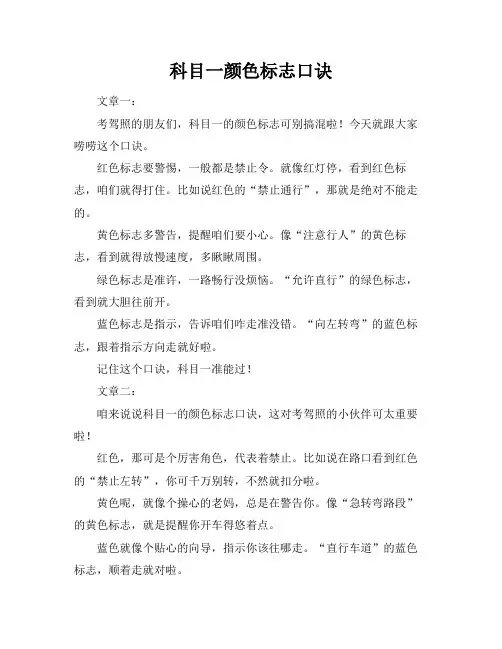 科目一颜色标志口诀

文章一：

考驾照的朋友们，科目一的颜色标志可别搞混啦！今天就跟大家唠唠这个口诀。

红色标志要警惕，一般都是禁止令。就像红灯停，看到红色标志，咱们就得打住。比如说红色的“禁止通行”，那就是绝对不能走的。

黄色标志多警告，提醒咱们要小心。像“注意行人”的黄色标志，看到就得放慢速度，多瞅瞅周围。

绿色标志是准许，一路畅行没烦恼。“允许直行”的绿色标志，看到就大胆往前开。

蓝色标志是指示，告诉咱们咋走准没错。“向左转弯”的蓝色标志，跟着指示方向走就好啦。

记住这个口诀，科目一准能过！

文章二：

咱来说说科目一的颜色标志口诀，这对考驾照的小伙伴可太重要啦！

红色，那可是个厉害角色，代表着禁止。比如说在路口看到红色的“禁止左转”，你可千万别转，不然就扣分啦。

黄色呢，就像个操心的老妈，总是在警告你。像“急转弯路段”的黄色标志，就是提醒你开车得悠着点。

蓝色就像个贴心的向导，指示你该往哪走。“直行车道”的蓝色标志，顺着走就对啦。